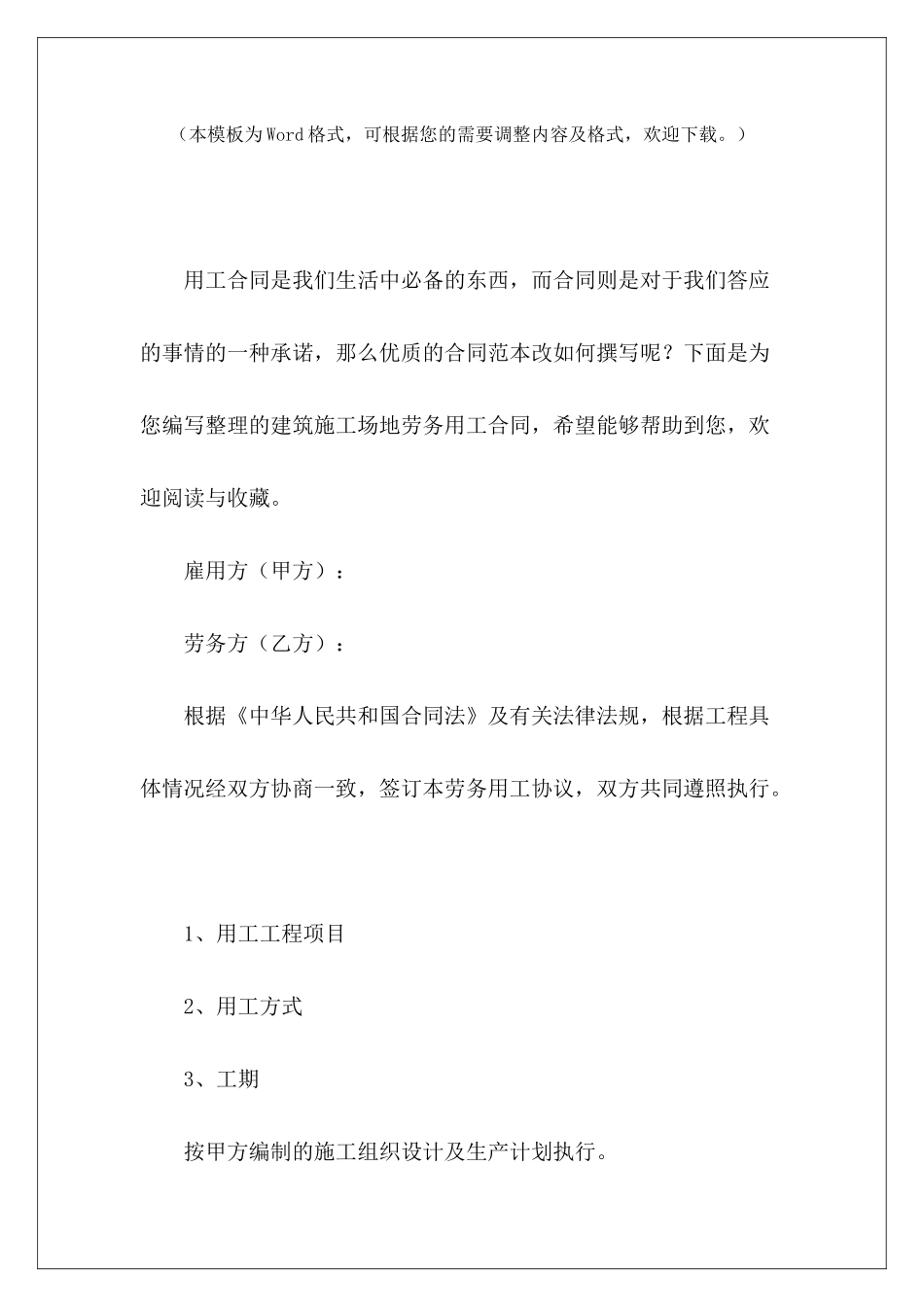 （本模板为Word格式，可根据您的需要调整内容及格式，欢迎下载。）

用工合同是我们生活中必备的东西，而合同则是对于我们答应的事情的一种承诺，那么优质的合同范本改如何撰写呢？下面是为您编写整理的建筑施工场地劳务用工合同，希望能够帮助到您，欢迎阅读与收藏。

雇用方（甲方）：

劳务方（乙方）：

根据《中华人民共和国合同法》及有关法律法规，根据工程具体情况经双方协商一致，签订本劳务用工协议，双方共同遵照执行。

1、用工工程项目

2、用工方式

3、工期

按甲方编制的施工组织设计及生产计划执行。